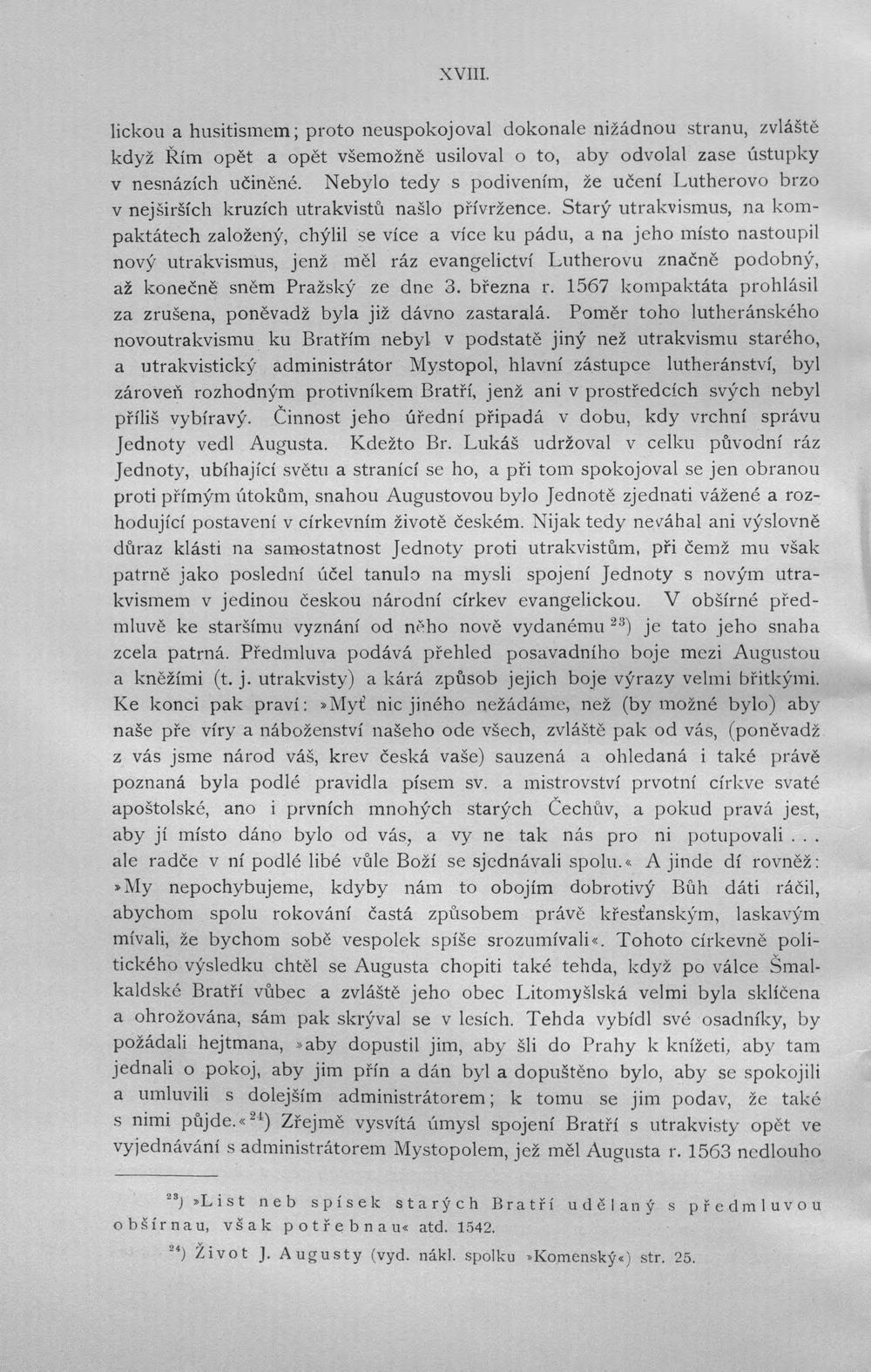 XVIII.

lickou a husitismem; proto neuspokojoval dokonale nižádnou stranu, zvláště když Řím opět a opět všemožně usiloval o to, aby odvolal zase ústupky v nesnázích učiněné. Nebylo tedy s podivením, že učení Lutherovo brzo v nejširších kruzích utrakvistů našlo přívržence. Starý utrakvismus, na kompaktátech založený, chýlil se více a více ku pádu, a na jeho místo nastoupil nový utrakvismus, jenž měl ráz evangelictví Lutherovu značně podobný, až konečně sněm Pražský ze dne 3. března r. 1567 kompaktáta prohlásil za zrušena, poněvadž byla již dávno zastaralá. Poměr toho lutheránského novoutrakvismu ku Bratřím nebyl v podstatě jiný než utrakvismu starého, a utrakvistický administrátor Mystopol, hlavní zástupce lutheránství, byl zároveň rozhodným protivníkem Bratří, jenž ani v prostředcích svých nebyl příliš vybíravý. Činnost jeho úřední připadá v dobu, kdy vrchní správu Jednoty vedl Augusta. Kdežto Br. Lukáš udržoval v celku původní ráz Jednoty, ubíhající světu a stranící se ho, a při tom spokojoval se jen obranou proti přímým útokům, snahou Augustovou bylo Jednotě zjednati vážené a rozhodující postavení v církevním životě českém. Nijak tedy neváhal ani výslovně důraz klásti na samostatnost Jednoty proti utrakvistům, při čemž mu však patrně jako poslední účel tanulo na mysli spojení Jednoty s novým utrakvismem v jedinou českou národní církev evangelickou. V obšírné předmluvě ke staršímu vyznání od něho nově vydanému $^{23}$) je tato jeho snaha zcela patrná. Předmluva podává přehled posavadního boje mezi Augustou a kněžími (t. j. utrakvisty) a kárá způsob jejich boje výrazy velmi břitkými. Ke konci pak praví: »Myť nic jiného nežádáme, než (by možné bylo) aby naše pře víry a náboženství našeho ode všech, zvláště pak od vás, (poněvadž z vás jsme národ váš, krev česká vaše) sauzená a ohledaná i také právě poznaná byla podlé pravidla písem sv. a mistrovství prvotní církve svaté apoštolské, ano i prvních mnohých starých Čechův, a pokud pravá jest, aby jí místo dáno bylo od vás, a vy ne tak nás pro ni potupovali . . . ale radče v ní podlé libé vůle Boží se sjednávali spolu.« A jinde dí rovněž: »My nepochybujeme, kdyby nám to obojím dobrotivý Bůh dáti ráčil, abychom spolu rokování častá způsobem právě křesťanským, laskavým mívali, že bychom sobě vespolek spíše srozumívali«. Tohoto církevně politického výsledku chtěl se Augusta chopiti také tehda, když po válce Šmalkaldské Bratří vůbec a zvláště jeho obec Litomyšlská velmi byla sklíčena a ohrožována, sám pak skrýval se v lesích. Tehda vybídl své osadníky, by požádali hejtmana, »aby dopustil jim, aby šli do Prahy k knížeti, aby tam jednali o pokoj, aby jim přín a dán byl a dopuštěno bylo, aby se spokojili a umluvili s dolejším administrátorem; k tomu se jim podav, že také s nimi půjde.«$^{24}$) Zřejmě vysvítá úmysl spojení Bratří s utrakvisty opět ve vyjednávání s administrátorem Mystopolem, jež měl Augusta r. 1563 nedlouho

$^{23}$) »List neb spísek starých Bratří udělaný s předmluvou obšírnau, však potřebnau« atd. 1542.

$^{24}$) Život J. Augusty (vyd. nákl. spolku »Komenský«) str. 25.